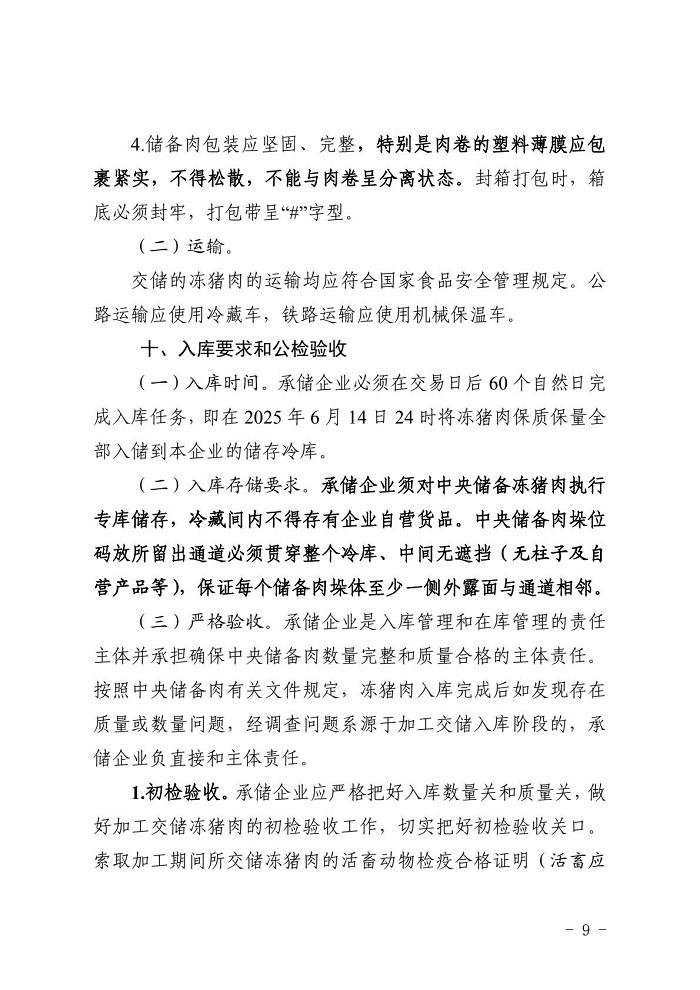 4.储备肉包装应坚固、完整，特别是肉卷的塑料薄膜应包裹紧实，不得松散，不能与肉卷呈分离状态。封箱打包时，箱底必须封牢，打包带呈“#”字型。

（二）运输。

交储的冻猪肉的运输均应符合国家食品安全管理规定。公路运输应使用冷藏车，铁路运输应使用机械保温车。

十、入库要求和公检验收

（一）入库时间。承储企业必须在交易日后 60 个自然日完成入库任务，即在 2025 年 6 月 14 日 24 时将冻猪肉保质保量全部入储到本企业的储存冷库。

（二）入库存储要求。承储企业须对中央储备冻猪肉执行专库储存，冷藏间内不得存有企业自营货品。中央储备肉垛位码放所留出通道必须贯穿整个冷库、中间无遮挡（无柱子及自营产品等），保证每个储备肉垛体至少一侧外露面与通道相邻。

（三）严格验收。承储企业是入库管理和在库管理的责任主体并承担确保中央储备肉数量完整和质量合格的主体责任。按照中央储备肉有关文件规定，冻猪肉入库完成后如发现存在质量或数量问题，经调查问题系源于加工交储入库阶段的，承储企业负直接和主体责任。

1.初检验收。承储企业应严格把好入库数量关和质量关，做好加工交储冻猪肉的初检验收工作，切实把好初检验收关口。索取加工期间所交储冻猪肉的活畜动物检疫合格证明（活畜应

- 9 -